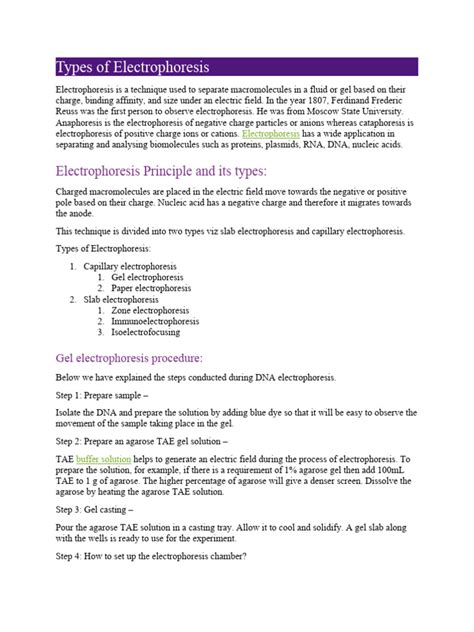 Types of Electrophoresis

Electrophoresis is a technique used to separate macromolecules in a fluid or gel based on their charge, binding affinity, and size under an electric field. In the year 1807, Ferdinand Frederic Reuss was the first person to observe electrophoresis. He was from Moscow State University. Anaphoresis is the electrophoresis of negative charge particles or anions whereas cataphoresis is electrophoresis of positive charge ions or cations. Electrophoresis has a wide application in separating and analysing biomolecules such as proteins, plasmids, RNA, DNA, nucleic acids.

Electrophoresis Principle and its types:

Charged macromolecules are placed in the electric field move towards the negative or positive pole based on their charge. Nucleic acid has a negative charge and therefore it migrates towards the anode.

This technique is divided into two types viz slab electrophoresis and capillary electrophoresis.

Types of Electrophoresis:

1. Capillary electrophoresis
 1. Gel electrophoresis
 2. Paper electrophoresis
2. Slab electrophoresis
 1. Zone electrophoresis
 2. Immunoelectrophoresis
 3. Isoelectrofocusing

Gel electrophoresis procedure:

Below we have explained the steps conducted during DNA electrophoresis.

Step 1: Prepare sample –

Isolate the DNA and prepare the solution by adding blue dye so that it will be easy to observe the movement of the sample taking place in the gel.

Step 2: Prepare an agarose TAE gel solution –

TAE buffer solution helps to generate an electric field during the process of electrophoresis. To prepare the solution, for example, if there is a requirement of 1% agarose gel then add 100mL TAE to 1 g of agarose. The higher percentage of agarose will give a denser screen. Dissolve the agarose by heating the agarose TAE solution.

Step 3: Gel casting –

Pour the agarose TAE solution in a casting tray. Allow it to cool and solidify. A gel slab along with the wells is ready to use for the experiment.

Step 4: How to set up the electrophoresis chamber?